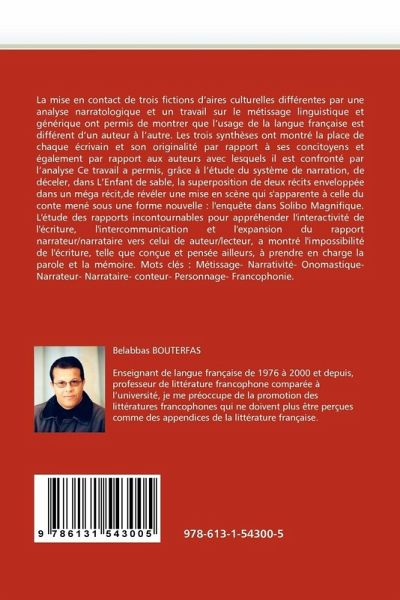 La mise en contact de trois fictions d'aires culturelles différentes par une analyse narratologique et un travail sur le métissage linguistique et générique ont permis de montrer que l'usage de la langue française est différent d'un auteur à l'autre. Les trois synthèses ont montré la place de chaque écrivain et son originalité par rapport à ses concitoyens et également par rapport aux auteurs avec lesquels il est confronté par l'analyse Ce travail a permis, grâce à l'étude du système de narration, de déceler, dans L'Enfant de sable, la superposition de deux récits enveloppée dans un méga récit,de révéler une mise en scène qui s'apparente à celle du conte mené sous une forme nouvelle : l'enquête dans Solibo Magnifique. L'étude des rapports incontournables pour appréhender l'interactivité de l'écriture, l'intercommunication et l'expansion du rapport narrateur/narrataire vers celui de auteur/lecteur, a montré l'impossibilité de l'écriture, telle que conçue et pensée ailleurs, à prendre en charge la parole et la mémoire. Mots clés : Métissage- Narrativité- Onomastique- Narrateur- Narrataire- conteur- Personnage- Francophonie.

Belabbas BOUTERFAS

Enseignant de langue française de 1976 à 2000 et depuis, professeur de littérature francophone comparée à l'université, je me préoccupe de la promotion des littératures francophones qui ne doivent plus être perçues comme des appendices de la littérature française.

9 786131 543005

978-613-1-54300-5